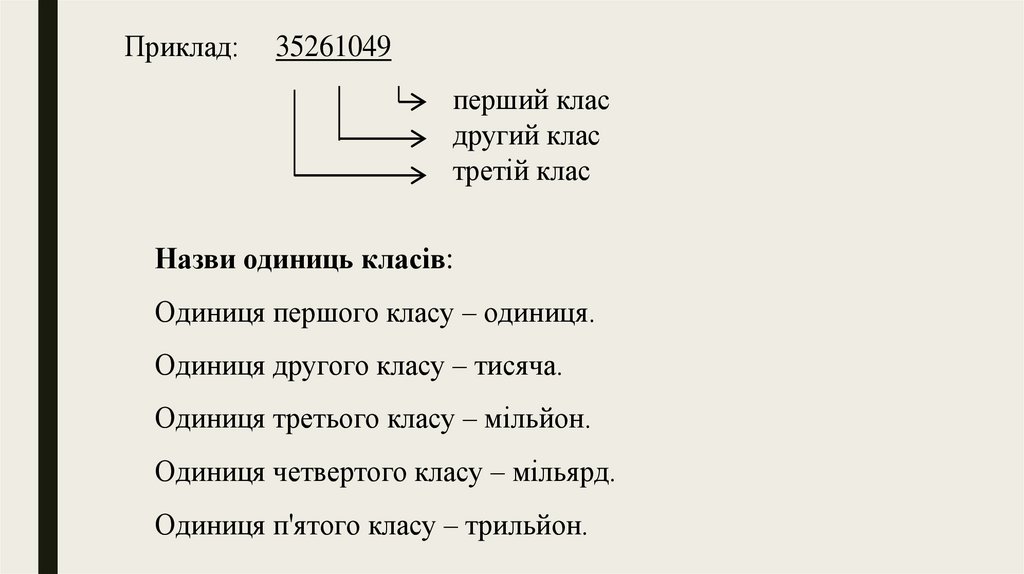 Приклад: 35261049

перший клас
другий клас
третій клас

Назви одиниць класів:

Одиниця першого класу – одиниця.

Одиниця другого класу – тисяча.

Одиниця третього класу – мільйон.

Одиниця четвертого класу – мільярд.

Одиниця п'ятого класу – трильйон.